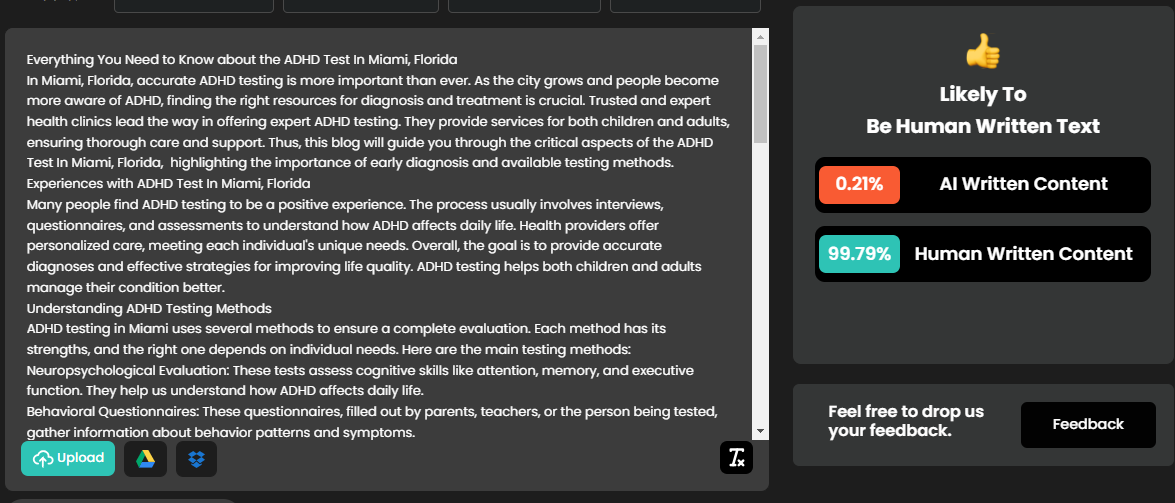 Everything You Need to Know about the ADHD Test In Miami, Florida
In Miami, Florida, accurate ADHD testing is more important than ever. As the city grows and people become more aware of ADHD, finding the right resources for diagnosis and treatment is crucial. Trusted and expert health clinics lead the way in offering expert ADHD testing. They provide services for both children and adults, ensuring thorough care and support. Thus, this blog will guide you through the critical aspects of the ADHD Test In Miami, Florida, highlighting the importance of early diagnosis and available testing methods.
Experiences with ADHD Test In Miami, Florida
Many people find ADHD testing to be a positive experience. The process usually involves interviews, questionnaires, and assessments to understand how ADHD affects daily life. Health providers offer personalized care, meeting each individual's unique needs. Overall, the goal is to provide accurate diagnoses and effective strategies for improving life quality. ADHD testing helps both children and adults manage their condition better.
Understanding ADHD Testing Methods
ADHD testing in Miami uses several methods to ensure a complete evaluation. Each method has its strengths, and the right one depends on individual needs. Here are the main testing methods:
Neuropsychological Evaluation: These tests assess cognitive skills like attention, memory, and executive function. They help us understand how ADHD affects daily life.
Behavioral Questionnaires: These questionnaires, filled out by parents, teachers, or the person being tested, gather information about behavior patterns and symptoms.

Upload

Likely To
Be Human Written Text

0.21% AI Written Content

99.79% Human Written Content

Feel free to drop us your feedback.

Feedback